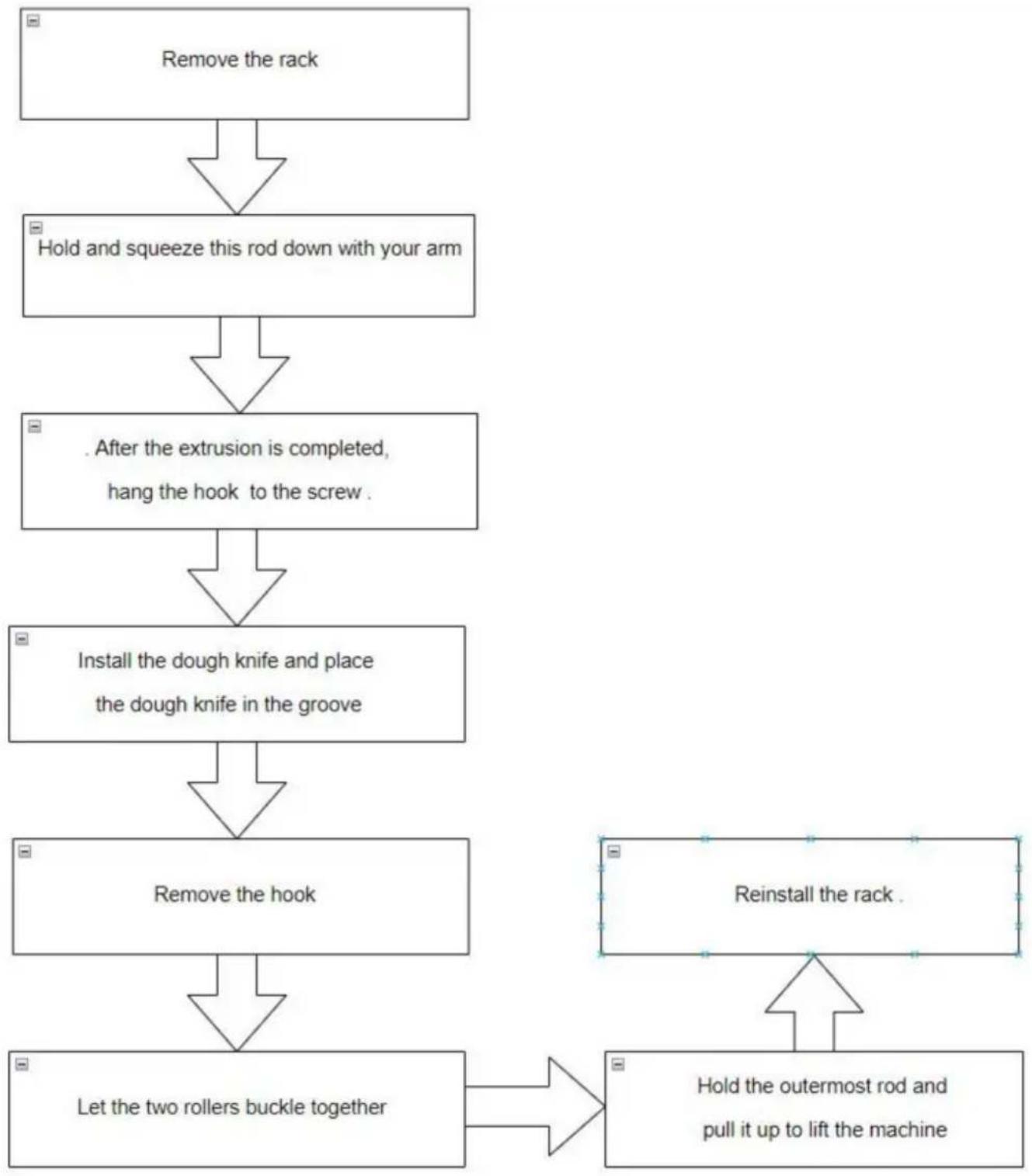 Remove the rack

Hold and squeeze this rod down with your arm

. After the extrusion is completed,
hang the hook to the screw .

Install the dough knife and place
the dough knife in the groove

Remove the hook

Let the two rollers buckle together

Hold the outermost rod and
pull it up to lift the machine

Reinstall the rack .